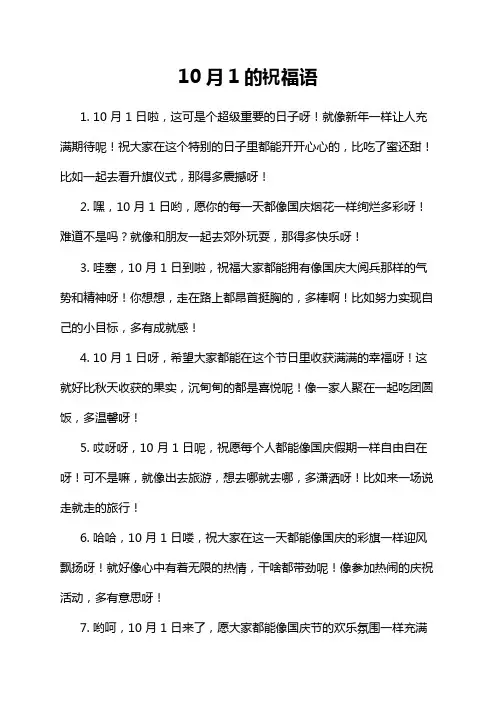 10月1的祝福语

1. 10 月 1 日啦，这可是个超级重要的日子呀！就像新年一样让人充满期待呢！祝大家在这个特别的日子里都能开开心心的，比吃了蜜还甜！比如一起去看升旗仪式，那得多震撼呀！

2. 嘿，10 月 1 日哟，愿你的每一天都像国庆烟花一样绚烂多彩呀！难道不是吗？就像和朋友一起去郊外玩耍，那得多快乐呀！

3. 哇塞，10 月 1 日到啦，祝福大家都能拥有像国庆大阅兵那样的气势和精神呀！你想想，走在路上都昂首挺胸的，多棒啊！比如努力实现自己的小目标，多有成就感！

4. 10 月 1 日呀，希望大家都能在这个节日里收获满满的幸福呀！这就好比秋天收获的果实，沉甸甸的都是喜悦呢！像一家人聚在一起吃团圆饭，多温馨呀！

5. 哎呀呀，10 月 1 日呢，祝愿每个人都能像国庆假期一样自由自在呀！可不是嘛，就像出去旅游，想去哪就去哪，多潇洒呀！比如来一场说走就走的旅行！

6. 哈哈，10 月 1 日喽，祝大家在这一天都能像国庆的彩旗一样迎风飘扬呀！就好像心中有着无限的热情，干啥都带劲呢！像参加热闹的庆祝活动，多有意思呀！

7. 哟呵，10 月 1 日来了，愿大家都能像国庆节的欢乐氛围一样充满